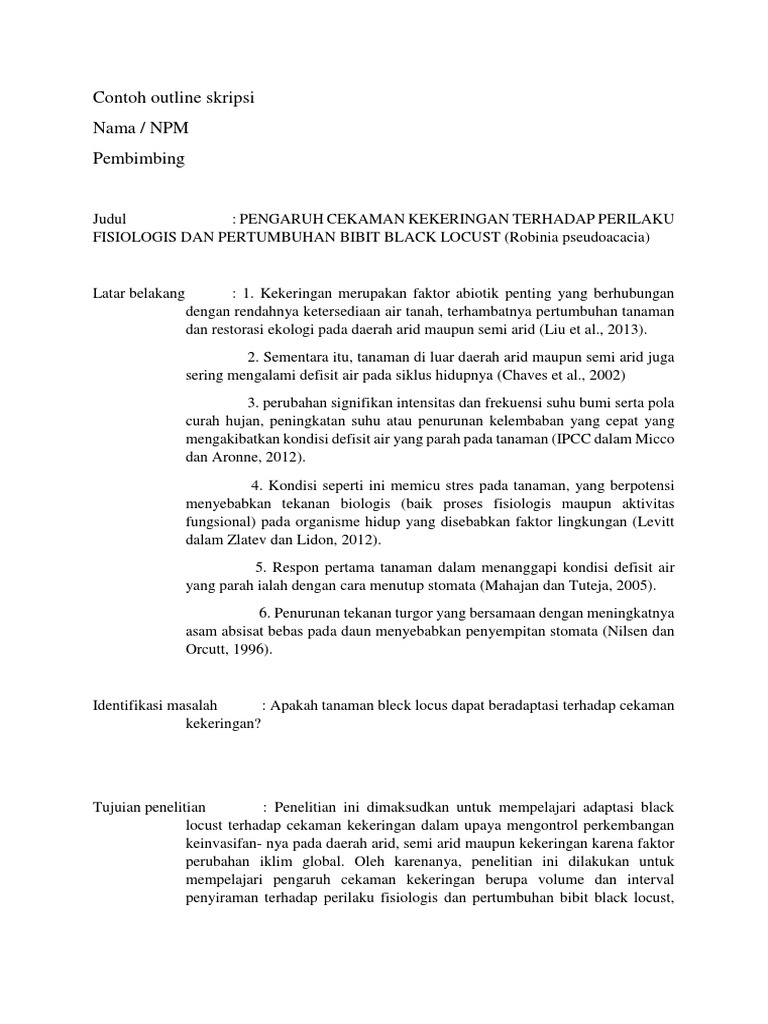 Contoh outline skripsi

Nama / NPM

Pembimbing

Judul : PENGARUH CEKAMAN KEKERINGAN TERHADAP PERILAKU FISIOLOGIS DAN PERTUMBUHAN BIBIT BLACK LOCUST (Robinia pseudoacacia)

Latar belakang : 1. Kekeringan merupakan faktor abiotik penting yang berhubungan dengan rendahnya ketersediaan air tanah, terhambatnya pertumbuhan tanaman dan restorasi ekologi pada daerah arid maupun semi arid (Liu et al., 2013).

2. Sementara itu, tanaman di luar daerah arid maupun semi arid juga sering mengalami defisit air pada siklus hidupnya (Chaves et al., 2002)

3. perubahan signifikan intensitas dan frekuensi suhu bumi serta pola curah hujan, peningkatan suhu atau penurunan kelembaban yang cepat yang mengakibatkan kondisi defisit air yang parah pada tanaman (IPCC dalam Micco dan Aronne, 2012).

4. Kondisi seperti ini memicu stres pada tanaman, yang berpotensi menyebabkan tekanan biologis (baik proses fisiologis maupun aktivitas fungsional) pada organisme hidup yang disebabkan faktor lingkungan (Levitt dalam Zlatev dan Lidon, 2012).

5. Respon pertama tanaman dalam menanggapi kondisi defisit air yang parah ialah dengan cara menutup stomata (Mahajan dan Tuteja, 2005).

6. Penurunan tekanan turgor yang bersamaan dengan meningkatnya asam absisat bebas pada daun menyebabkan penyempitan stomata (Nilsen dan Orcutt, 1996).

Identifikasi masalah : Apakah tanaman bleck locus dapat beradaptasi terhadap cekaman kekeringan?

Tujuian penelitian : Penelitian ini dimaksudkan untuk mempelajari adaptasi black locust terhadap cekaman kekeringan dalam upaya mengontrol perkembangan keinvasifan- nya pada daerah arid, semi arid maupun kekeringan karena faktor perubahan iklim global. Oleh karenanya, penelitian ini dilakukan untuk mempelajari pengaruh cekaman kekeringan berupa volume dan interval penyiraman terhadap perilaku fisiologis dan pertumbuhan bibit black locust,